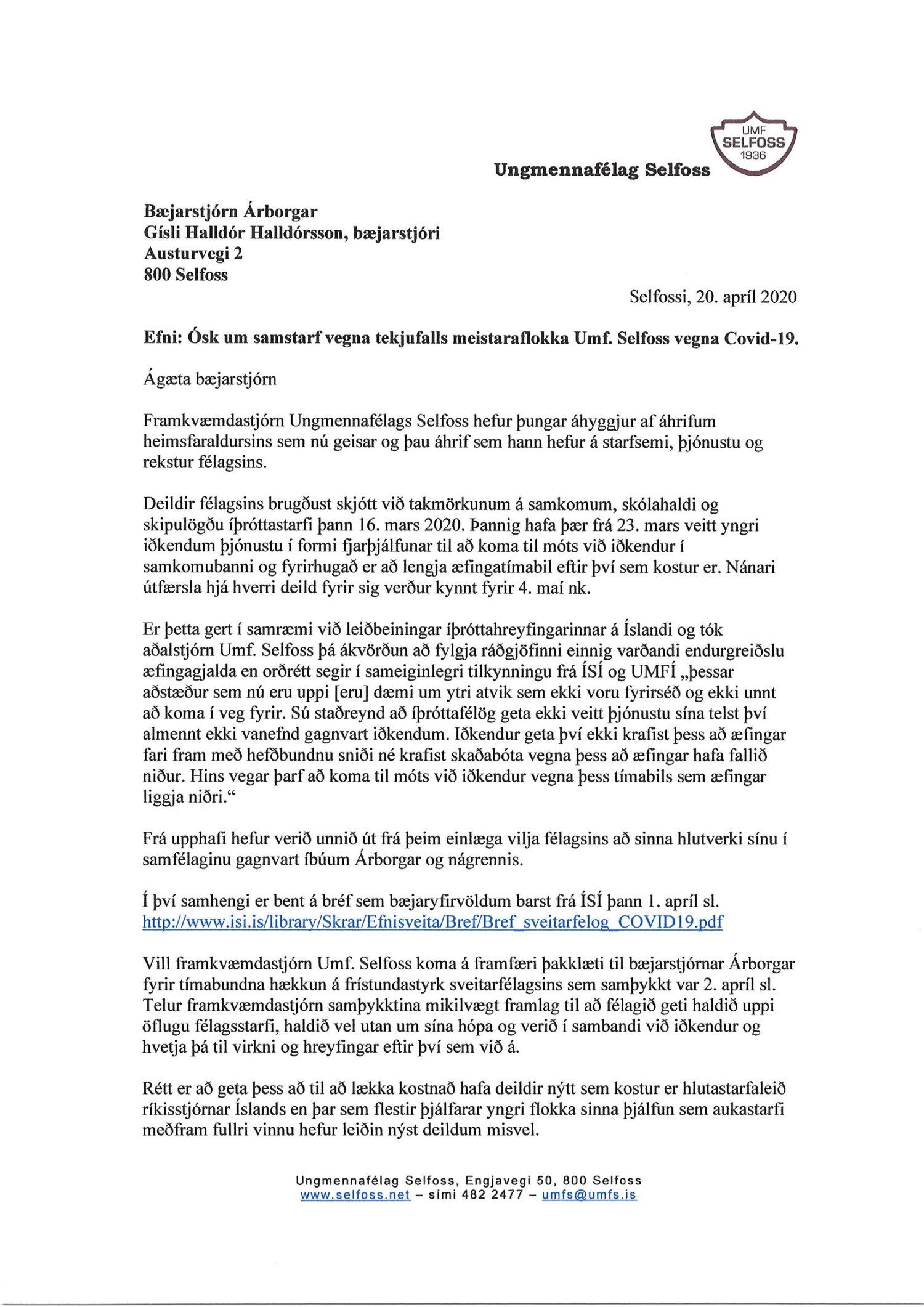 UMF
SELFOSS
1936

Ungmennafélag Selfoss

Bæjarstjórn Árborgar
Gísli Halldór Halldórsson, bæjarstjóri
Austurvegi 2
800 Selfoss

Selfossi, 20. apríl 2020

Efni: Ósk um samstarf vegna tekjufalls meistaraflokka Umf. Selfoss vegna Covid-19.

Ágæta bæjarstjórn

Framkvæmdastjórn Ungmennafélags Selfoss hefur þungar áhyggjur af áhrifum heimsfaraldursins sem nú geisar og þau áhrif sem hann hefur á starfsemi, þjónustu og rekstur félagsins.

Deildir félagsins brugðust skjótt við takmörkunum á samkomum, skólahaldi og skipulögðu íþróttastarfi þann 16. mars 2020. Þannig hafa þær frá 23. mars veitt yngri iðkendum þjónustu í formi fjarþjálfunar til að koma til móts við iðkendur í samkomubanni og fyrirhugað er að lengja æfingatímabil eftir því sem kostur er. Nánari útfærsla hjá hverri deild fyrir sig verður kynnt fyrir 4. maí nk.

Er þetta gert í samræmi við leiðbeiningar íþróttahreyfingarinnar á Íslandi og tók aðalstjórn Umf. Selfoss þá ákvörðun að fylgja ráðgjöfinni einnig varðandi endurgreiðslu æfingagjalda en orðrétt segir í sameiginlegri tilkynningu frá ÍSÍ og UMFÍ „þessar aðstæður sem nú eru uppi [eru] dæmi um ytri atvik sem ekki voru fyrirséð og ekki unnt að koma í veg fyrir. Sú staðreynd að íþróttafélög geta ekki veitt þjónustu sína telst því almennt ekki vanefnd gagnvart iðkendum. Iðkendur geta því ekki krafist þess að æfingar fari fram með hefðbundnu sniði né krafist skaðabóta vegna þess að æfingar hafa fallið niður. Hins vegar þarf að koma til móts við iðkendur vegna þess tímabils sem æfingar liggja niðri.“

Frá upphafi hefur verið unnið út frá þeim einlæga vilja félagsins að sinna hlutverki sínu í samfélaginu gagnvart íbúum Árborgar og nágrennis.

Í því samhengi er bent á bréf sem bæjaryfirvöldum barst frá ÍSÍ þann 1. apríl sl. http://www.isi.is/library/Skrar/Efnisveita/Bref/Bref_sveitarfelog_COVID19.pdf

Vill framkvæmdastjórn Umf. Selfoss koma á framfæri þakklæti til bæjarstjórnar Árborgar fyrir tímabundna hækkun á frístundastyrk sveitarfélagsins sem samþykkt var 2. apríl sl. Telur framkvæmdastjórn samþykktina mikilvægt framlag til að félagið geti haldið uppi öflugu félagsstarfi, haldið vel utan um sína hópa og verið í sambandi við iðkendur og hvetja þá til virkni og hreyfingar eftir því sem við á.

Rétt er að geta þess að til að lækka kostnað hafa deildir nýtt sem kostur er hlutastarfaleið ríkisstjórnar Íslands en þar sem flestir þjálfarar yngri flokka sinna þjálfun sem aukastarfi meðfram fullri vinnu hefur leiðin nýst deildum misvel.

Ungmennafélag Selfoss, Engjavegi 50, 800 Selfoss
www.selfoss.net – sími 482 2477 – umfs@umfs.is